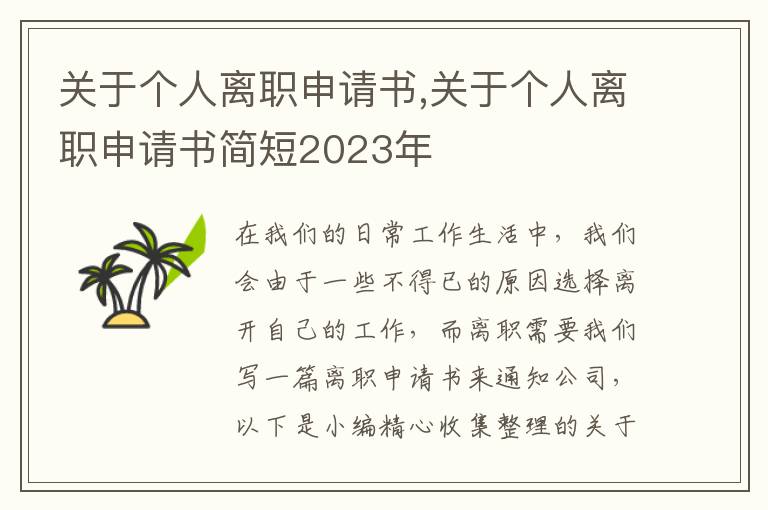 关于个人离职申请书,关于个人离职申请书简短2023年

在我们的日常工作生活中，我们会由于一些不得已的原因选择离开自己的工作，而离职需要我们写一篇离职申请书来通知公司，以下是小编精心收集整理的关于